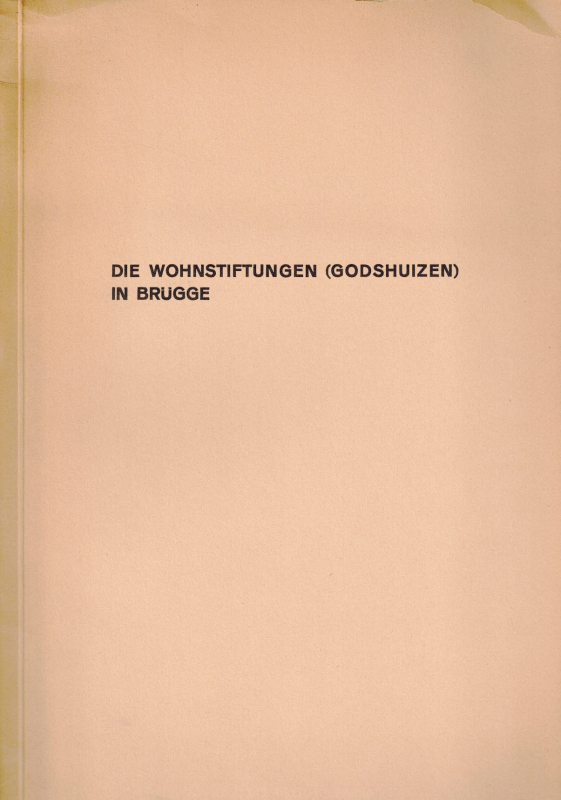 DIE WOHNSTIFTUNGEN (GODSHUIZEN)
IN BRÜGGE